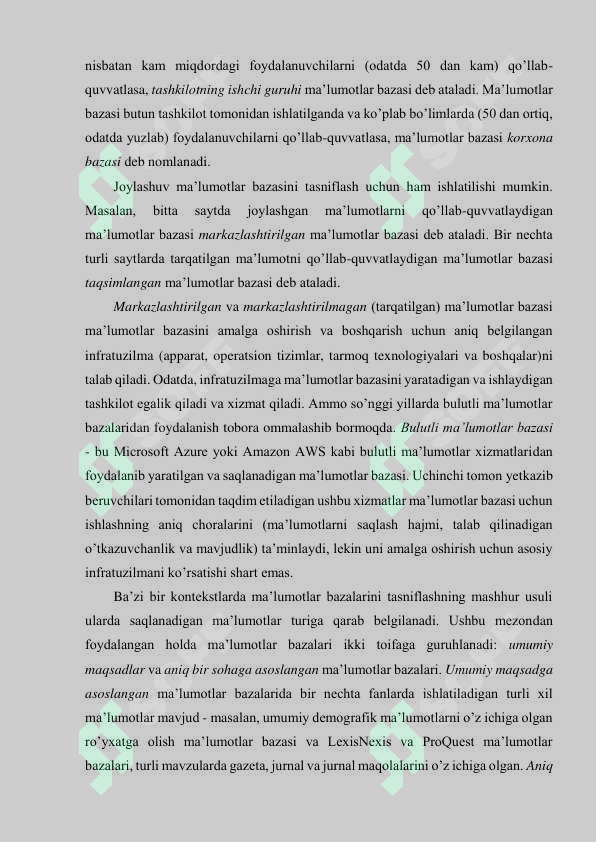 nisbatan kam miqdordagi foydalanuvchilarni (odatda 50 dan kam) qo'llab-quvvatlasa, tashkilotning ishchi guruhi ma'lumotlar bazasi deb ataladi. Ma'lumotlar bazasi butun tashkilot tomonidan ishlatilganda va ko'plab bo'limlarda (50 dan ortiq, odatda yuzlab) foydalanuvchilarni qo'llab-quvvatlasa, ma'lumotlar bazasi korxona bazasi deb nomlanadi.

Joylashuv ma'lumotlar bazasini tasniflash uchun ham ishlatilishi mumkin. Masalan, bitta saytda joylashgan ma'lumotlarni qo'llab-quvvatlaydigan ma'lumotlar bazasi markazlashtirilgan ma'lumotlar bazasi deb ataladi. Bir nechta turli saytlarda tarqatilgan ma'lumotni qo'llab-quvvatlaydigan ma'lumotlar bazasi taqsimlangan ma'lumotlar bazasi deb ataladi.

Markazlashtirilgan va markazlashtirilmagan (tarqatilgan) ma'lumotlar bazasi ma'lumotlar bazasini amalga oshirish va boshqarish uchun aniq belgilangan infratuzilma (apparat, operatsion tizimlar, tarmoq texnologiyalari va boshqalar)ni talab qiladi. Odatda, infratuzilmaga ma'lumotlar bazasini yaratadigan va ishlaydigan tashkilot egalik qiladi va xizmat qiladi. Ammo so'nggi yillarda bulutli ma'lumotlar bazalaridan foydalanish tobora ommalashib bormoqda. Bulutli ma'lumotlar bazasi - bu Microsoft Azure yoki Amazon AWS kabi bulutli ma'lumotlar xizmatlaridan foydalanib yaratilgan va saqlanadigan ma'lumotlar bazasi. Uchinchi tomon yetkazib beruvchilari tomonidan taqdim etiladigan ushbu xizmatlar ma'lumotlar bazasi uchun ishlashning aniq choralarini (ma'lumotlarni saqlash hajmi, talab qilinadigan o'tkazuvchanlik va mavjudlik) ta'minlaydi, lekin uni amalga oshirish uchun asosiy infratuzilmani ko'rsatishi shart emas.

Ba'zi bir kontekstlarda ma'lumotlar bazalarini tasniflashning mashhur usuli ularda saqlanadigan ma'lumotlar turiga qarab belgilanadi. Ushbu mezondan foydalangan holda ma'lumotlar bazalari ikki toifaga guruhlanadi: umumiy maqsadlar va aniq bir sohaga asoslangan ma'lumotlar bazalari. Umumiy maqsadga asoslangan ma'lumotlar bazalarida bir nechta fanlarda ishlatiladigan turli xil ma'lumotlar mavjud - masalan, umumiy demografik ma'lumotlarni o'z ichiga olgan ro'yxatga olish ma'lumotlar bazasi va LexisNexis va ProQuest ma'lumotlar bazalari, turli mavzularda gazeta, jurnal va jurnal maqolalarini o'z ichiga olgan. Aniq